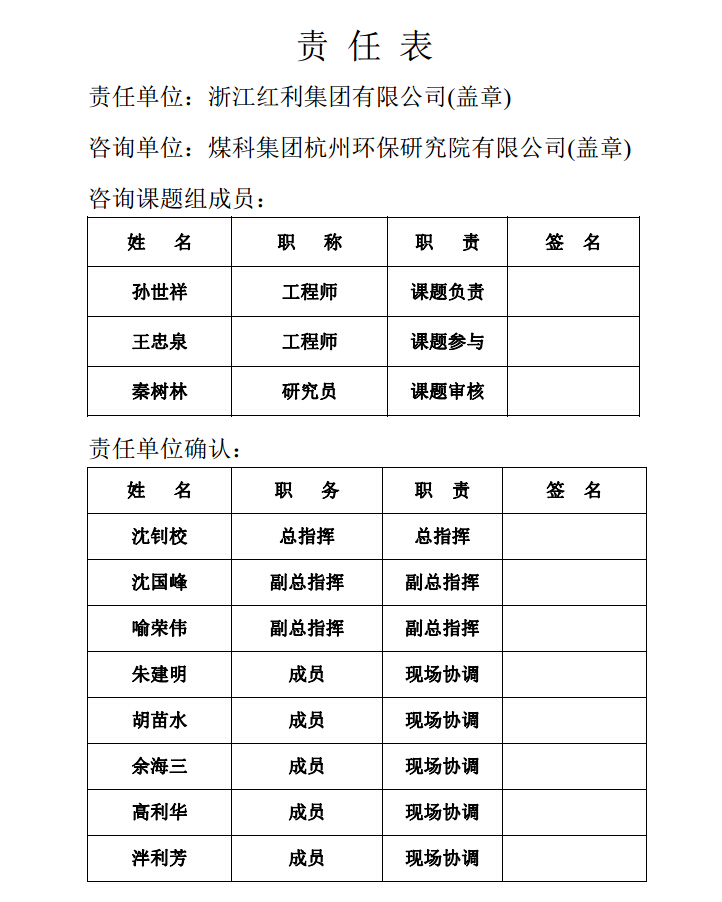 责 任 表

责任单位：浙江红利集团有限公司(盖章)

咨询单位：煤科集团杭州环保研究院有限公司(盖章)

咨询课题组成员：

| 姓 名 | 职 称 | 职 责 | 签 名 |
|---|---|---|---|
| 孙世祥 | 工程师 | 课题负责 | |
| 王忠泉 | 工程师 | 课题参与 | |
| 秦树林 | 研究员 | 课题审核 | |

责任单位确认：

| 姓 名 | 职 务 | 职 责 | 签 名 |
|---|---|---|---|
| 沈钊校 | 总指挥 | 总指挥 | |
| 沈国峰 | 副总指挥 | 副总指挥 | |
| 喻荣伟 | 副总指挥 | 副总指挥 | |
| 朱建明 | 成员 | 现场协调 | |
| 胡苗水 | 成员 | 现场协调 | |
| 余海三 | 成员 | 现场协调 | |
| 高利华 | 成员 | 现场协调 | |
| 泮利芳 | 成员 | 现场协调 | |